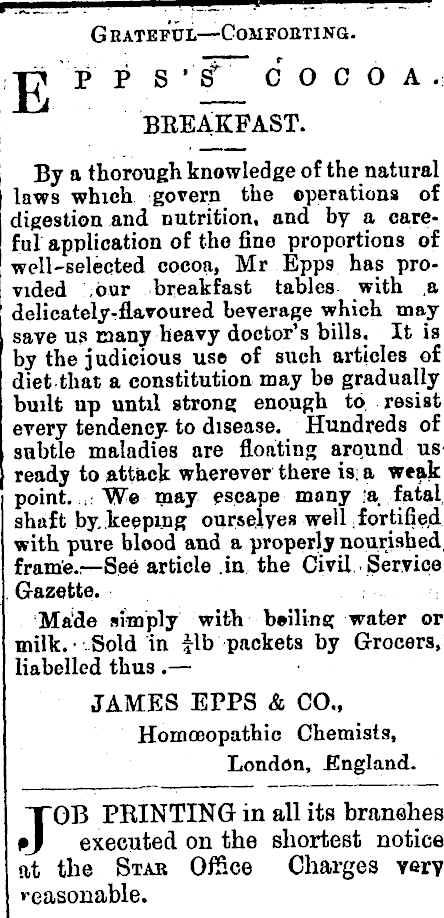 GRATEFUL—COMFORTING.

EPPS'S COCOA.

BREAKFAST.

By a thorough knowledge of the natural laws which govern the operations of digestion and nutrition, and by a careful application of the fine proportions of well-selected cocoa, Mr Epps has provided our breakfast tables with a delicately-flavoured beverage which may save us many heavy doctor's bills. It is by the judicious use of such articles of diet that a constitution may be gradually built up until strong enough to resist every tendency to disease. Hundreds of subtle maladies are floating around us ready to attack wherever there is a weak point. We may escape many a fatal shaft by keeping ourselves well fortified with pure blood and a properly nourished frame.—See article in the Civil Service Gazette.

Made simply with boiling water or milk. Sold in $\frac{1}{4}$lb packets by Grocers, liabelled thus.—

JAMES EPPS & CO.,
Homœopathic Chemists,
London, England.

JOB PRINTING in all its branches executed on the shortest notice at the STAR Office Charges very reasonable.